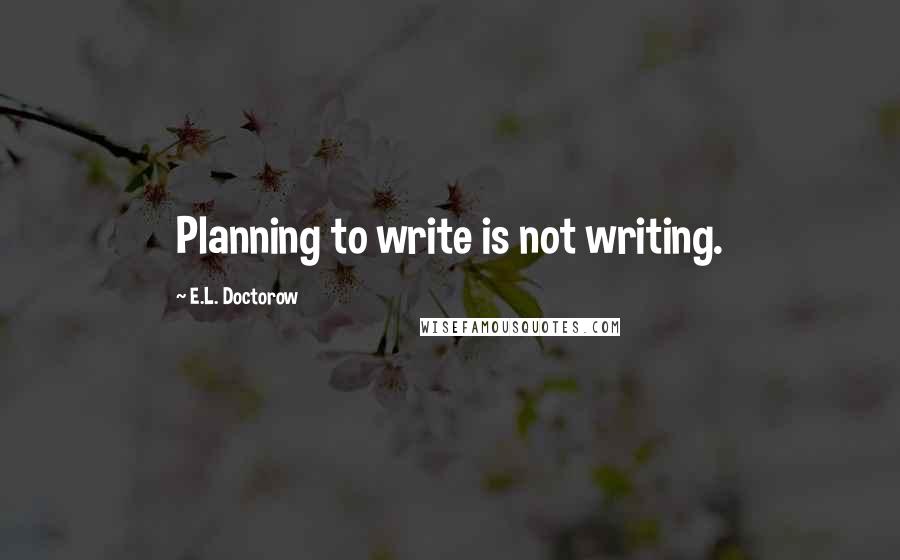 Planning to write is not writing.

~ E.L. Doctorow

WISEFAMOUSQUOTES.COM